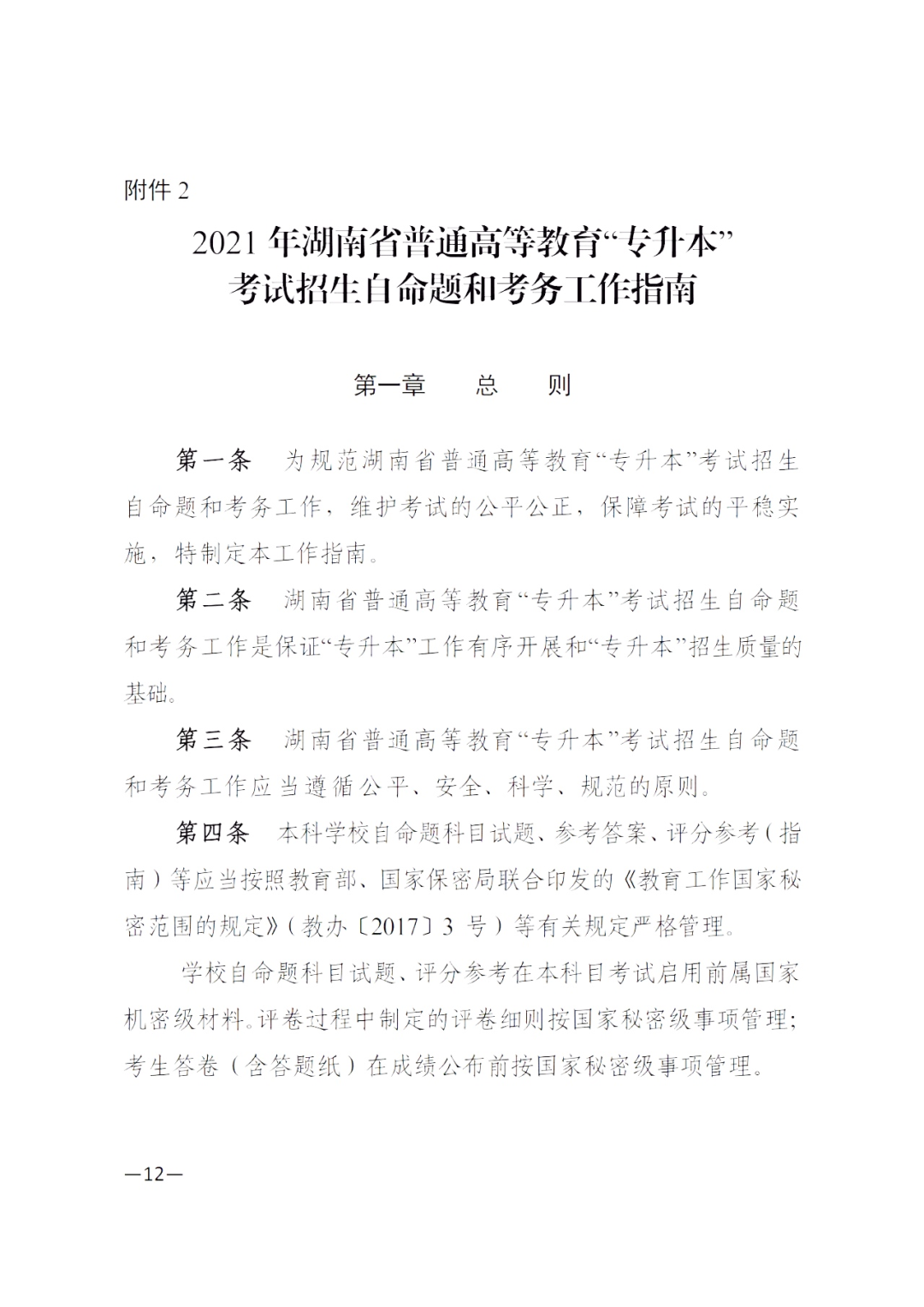 附件 2

2021 年湖南省普通高等教育“专升本”考试招生自命题和考务工作指南

第一章　总　则

第一条　为规范湖南省普通高等教育“专升本”考试招生自命题和考务工作，维护考试的公平公正，保障考试的平稳实施，特制定本工作指南。

第二条　湖南省普通高等教育“专升本”考试招生自命题和考务工作是保证“专升本”工作有序开展和“专升本”招生质量的基础。

第三条　湖南省普通高等教育“专升本”考试招生自命题和考务工作应当遵循公平、安全、科学、规范的原则。

第四条　本科学校自命题科目试题、参考答案、评分参考（指南）等应当按照教育部、国家保密局联合印发的《教育工作国家秘密范围的规定》（教办〔2017〕3 号）等有关规定严格管理。

学校自命题科目试题、评分参考在本科目考试启用前属国家机密级材料。评卷过程中制定的评卷细则按国家秘密级事项管理；考生答卷（含答题纸）在成绩公布前按国家秘密级事项管理。

—12—